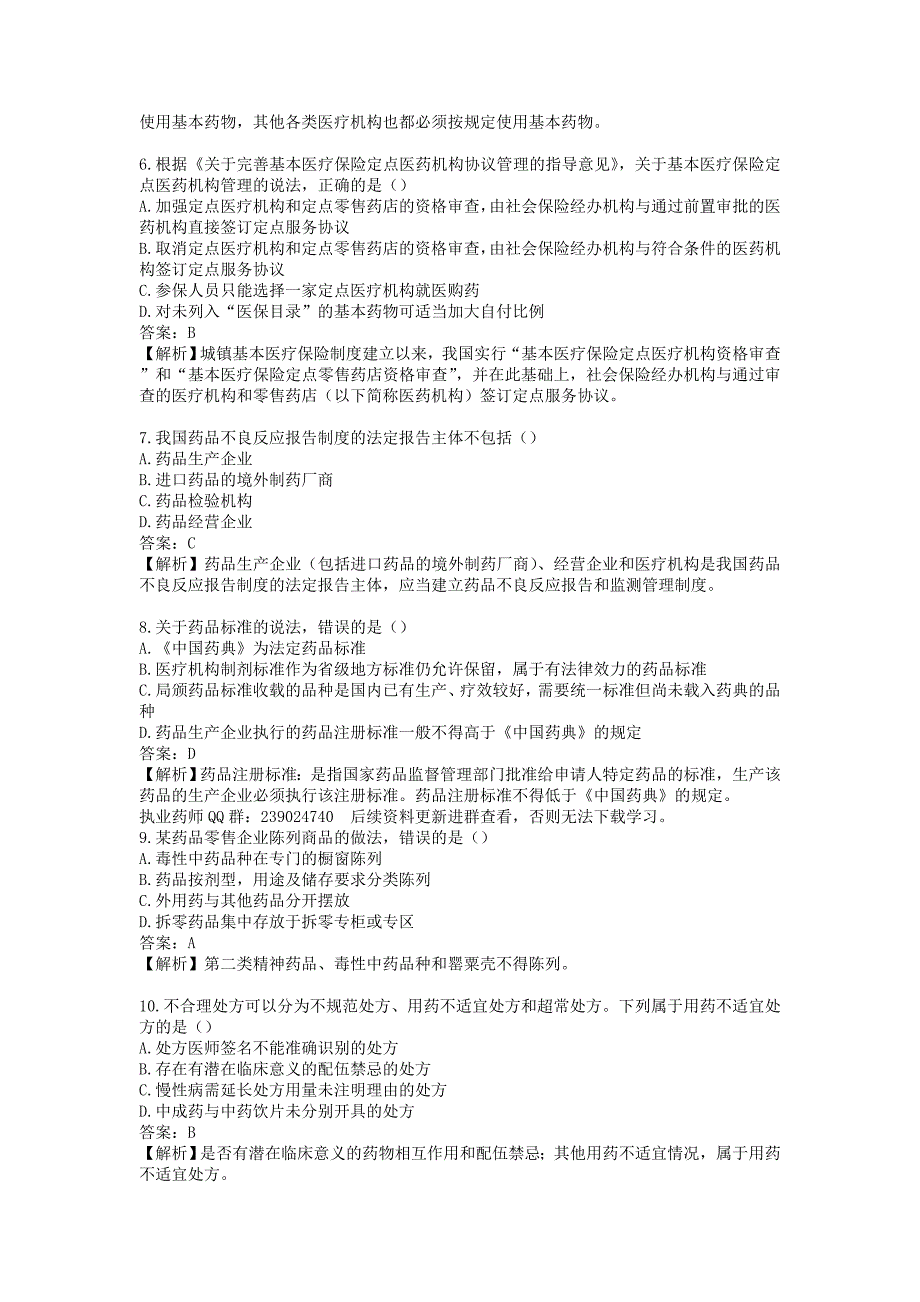 使用基本药物，其他各类医疗机构也都必须按规定使用基本药物。

6.根据《关于完善基本医疗保险定点医药机构协议管理的指导意见》，关于基本医疗保险定点医药机构管理的说法，正确的是（）
A.加强定点医疗机构和定点零售药店的资格审查，由社会保险经办机构与通过前置审批的医药机构直接签订定点服务协议
B.取消定点医疗机构和定点零售药店的资格审查，由社会保险经办机构与符合条件的医药机构签订定点服务协议
C.参保人员只能选择一家定点医疗机构就医购药
D.对未列入“医保目录”的基本药物可适当加大自付比例
答案：B
【解析】城镇基本医疗保险制度建立以来，我国实行“基本医疗保险定点医疗机构资格审查”和“基本医疗保险定点零售药店资格审查”，并在此基础上，社会保险经办机构与通过审查的医疗机构和零售药店（以下简称医药机构）签订定点服务协议。

7.我国药品不良反应报告制度的法定报告主体不包括（）
A.药品生产企业
B.进口药品的境外制药厂商
C.药品检验机构
D.药品经营企业
答案：C
【解析】药品生产企业（包括进口药品的境外制药厂商）、经营企业和医疗机构是我国药品不良反应报告制度的法定报告主体，应当建立药品不良反应报告和监测管理制度。

8.关于药品标准的说法，错误的是（）
A.《中国药典》为法定药品标准
B.医疗机构制剂标准作为省级地方标准仍允许保留，属于有法律效力的药品标准
C.局颁药品标准收载的品种是国内已有生产、疗效较好，需要统一标准但尚未载入药典的品种
D.药品生产企业执行的药品注册标准一般不得高于《中国药典》的规定
答案：D
【解析】药品注册标准：是指国家药品监督管理部门批准给申请人特定药品的标准，生产该药品的生产企业必须执行该注册标准。药品注册标准不得低于《中国药典》的规定。
执业药师QQ群：239024740　后续资料更新进群查看，否则无法下载学习。
9.某药品零售企业陈列商品的做法，错误的是（）
A.毒性中药品种在专门的橱窗陈列
B.药品按剂型，用途及储存要求分类陈列
C.外用药与其他药品分开摆放
D.拆零药品集中存放于拆零专柜或专区
答案：A
【解析】第二类精神药品、毒性中药品种和罂粟壳不得陈列。

10.不合理处方可以分为不规范处方、用药不适宜处方和超常处方。下列属于用药不适宜处方的是（）
A.处方医师签名不能准确识别的处方
B.存在有潜在临床意义的配伍禁忌的处方
C.慢性病需延长处方用量未注明理由的处方
D.中成药与中药饮片未分别开具的处方
答案：B
【解析】是否有潜在临床意义的药物相互作用和配伍禁忌；其他用药不适宜情况，属于用药不适宜处方。